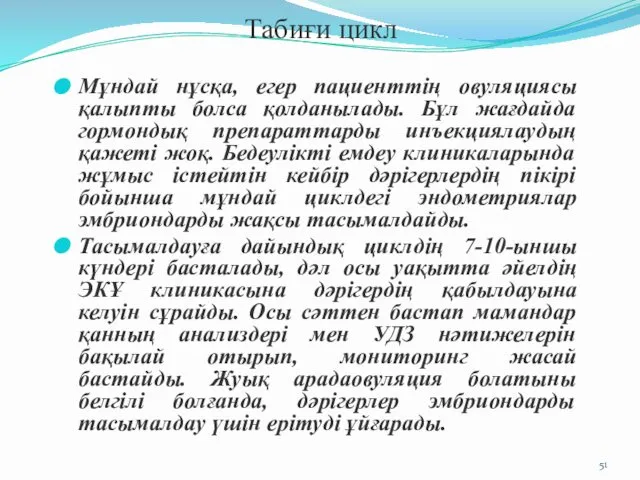 Табиғи цикл

Мұндай нұсқа, егер пациенттің овуляциясы қалыпты болса қолданылады. Бұл жағдайда гормондық препараттарды инъекциялаудың қажеті жоқ. Бедеулікті емдеу клиникаларында жұмыс істейтін кейбір дәрігерлердің пікірі бойынша мұндай циклдегі эндометриялар эмбриондарды жақсы тасымалдайды.

Тасымалдауға дайындық циклдің 7-10-ыншы күндері басталады, дәл осы уақытта әйелдің ЭКҰ клиникасына дәрігердің қабылдауына келуін сұрайды. Осы сәттен бастап мамандар қанның анализдері мен УДЗ нәтижелерін бақылай отырып, мониторинг жасай бастайды. Жуық арадаовуляция болатыны белгілі болғанда, дәрігерлер эмбриондарды тасымалдау үшін ерітуді ұйғарады.

51